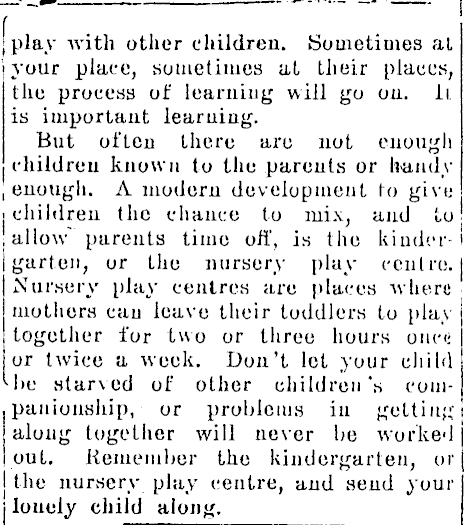 play with other children. Sometimes at your place, sometimes at their places, the process of learning will go on. It is important learning.

But often there are not enough children known to the parents or handy enough. A modern development to give children the chance to mix, and to allow parents time off, is the kindergarten, or the nursery play centre. Nursery play centres are places where mothers can leave their toddlers to play together for two or three hours once or twice a week. Don't let your child be starved of other children's companionship, or problems in getting along together will never be worked out. Remember the kindergarten, or the nursery play centre, and send your lonely child along.